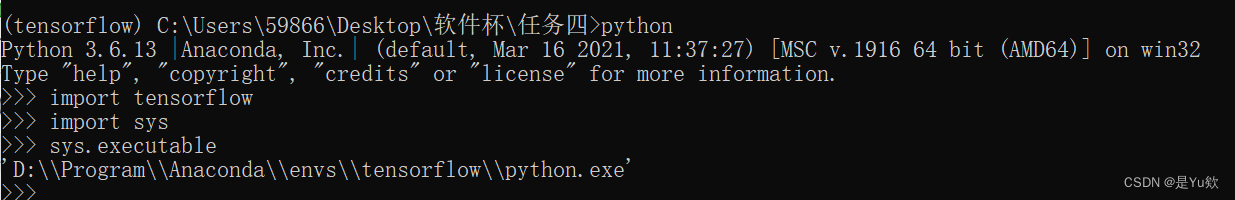 (tensorflow) C:\Users\59866\Desktop\软件杯\任务四>python
Python 3.6.13 |Anaconda, Inc.| (default, Mar 16 2021, 11:37:27) [MSC v.1916 64 bit (AMD64)] on win32
Type "help", "copyright", "credits" or "license" for more information.
>>> import tensorflow
>>> import sys
>>> sys.executable
'D:\\Program\\Anaconda\\envs\\tensorflow\\python.exe'
>>>

CSDN @是Yu欸